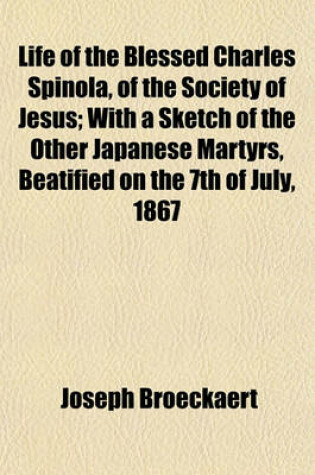 Life of the Blessed Charles Spinola, of the Society of Jesus; With a Sketch of the Other Japanese Martyrs, Beatified on the 7th of July, 1867

Joseph Broeckaert